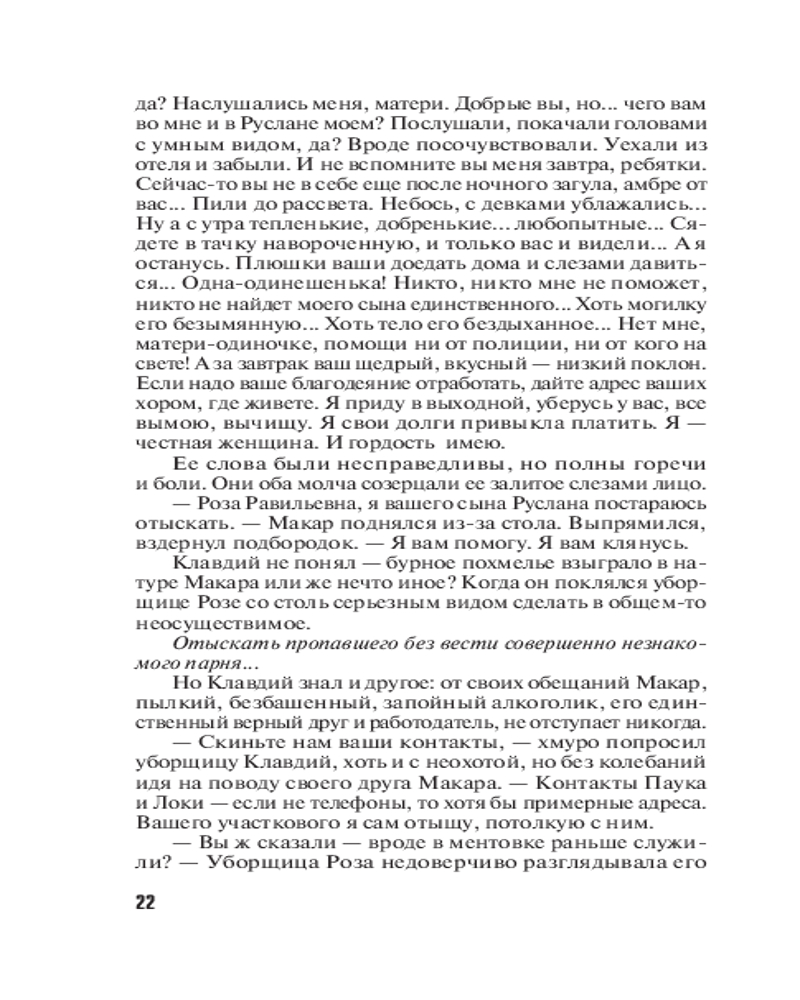 да? Наслушались меня, матери. Добрые вы, но... чего вам во мне и в Руслане моем? Послушали, покачали головами с умным видом, да? Вроде посочувствовали. Уехали из отеля и забыли. И не вспомните вы меня завтра, ребятки. Сейчас-то вы не в себе еще после ночного загула, амбре от вас... Пили до рассвета. Небось, с девками ублажались... Ну а с утра тепленькие, добренькие... любопытные... Сядете в тачку навороченную, и только вас и видели... А я останусь. Плюшки ваши доедать дома и слезами давиться... Одна-одинешенька! Никто, никто мне не поможет, никто не найдет моего сына единственного... Хоть могилку его безымянную... Хоть тело его бездыханное... Нет мне, матери-одиночке, помощи ни от полиции, ни от кого на свете! А за завтрак ваш щедрый, вкусный — низкий поклон. Если надо ваше благодеяние отработать, дайте адрес ваших хором, где живете. Я приду в выходной, уберусь у вас, все вымою, вычищу. Я свои долги привыкла платить. Я — честная женщина. И гордость имею.

Ее слова были несправедливы, но полны горечи и боли. Они оба молча созерцали ее залитое слезами лицо.

— Роза Равильевна, я вашего сына Руслана постараюсь отыскать. — Макар поднялся из-за стола. Выпрямился, вздернул подбородок. — Я вам помогу. Я вам клянусь.

Клавдий не понял — бурное похмелье взыграло в натуре Макара или же нечто иное? Когда он поклялся уборщице Розе со столь серьезным видом сделать в общем-то неосуществимое.

Отыскать пропавшего без вести совершенно незнакомого парня...

Но Клавдий знал и другое: от своих обещаний Макар, пылкий, безбашенный, запойный алкоголик, его единственный верный друг и работодатель, не отступает никогда.

— Скиньте нам ваши контакты, — хмуро попросил уборщицу Клавдий, хоть и с неохотой, но без колебаний идя на поводу своего друга Макара. — Контакты Паука и Локи — если не телефоны, то хотя бы примерные адреса. Вашего участкового я сам отыщу, потолкую с ним.

— Вы ж сказали — вроде в ментовке раньше служили? — Уборщица Роза недоверчиво разглядывала его

22